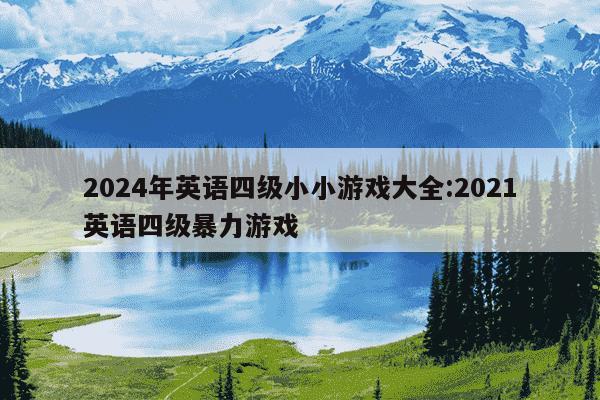 2024年英语四级小小游戏大全:2021英语四级暴力游戏